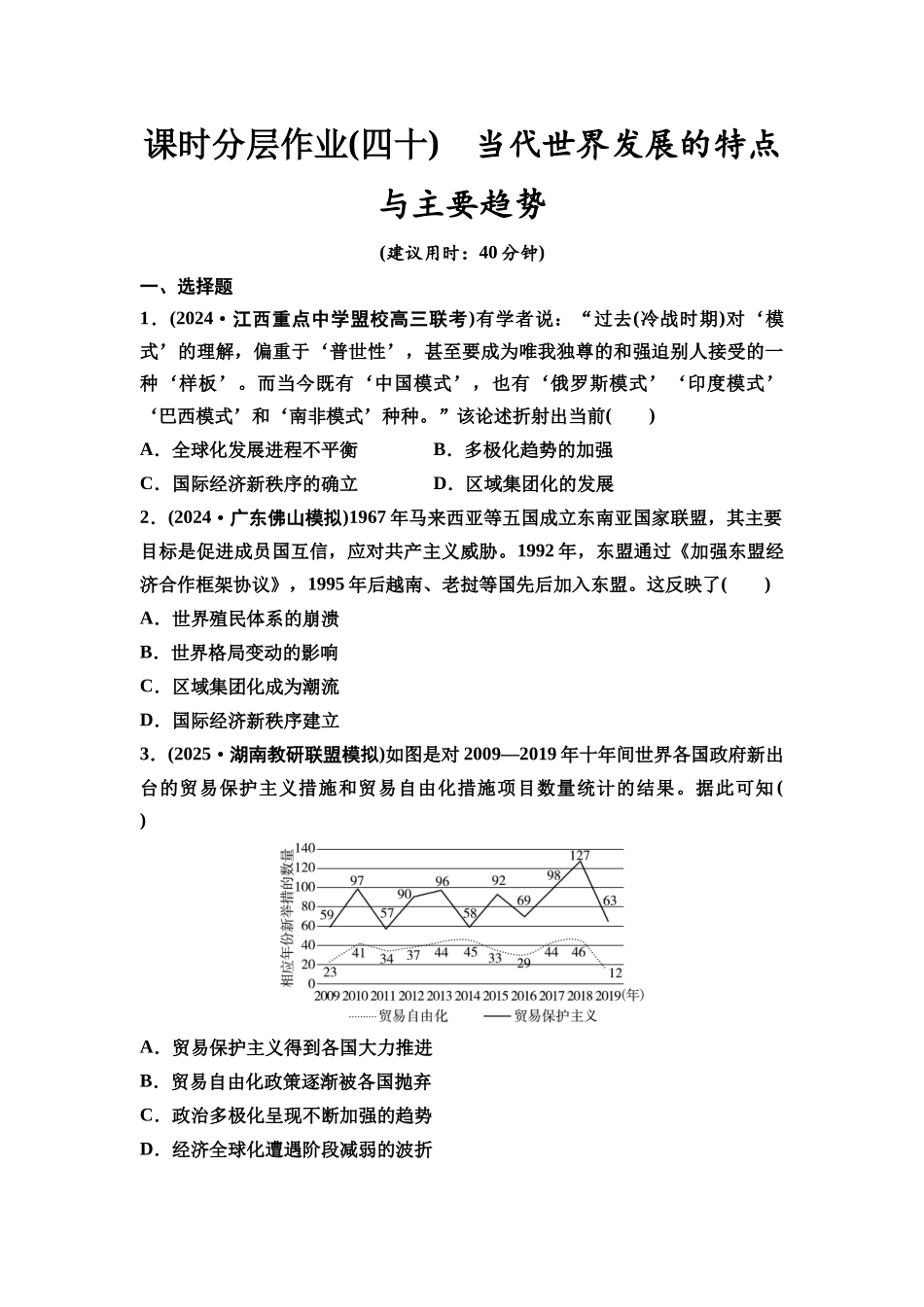 课时分层作业(四十)　当代世界发展的特点与主要趋势

(建议用时：40分钟)

一、选择题

1．(2024·江西重点中学盟校高三联考)有学者说：“过去(冷战时期)对‘模式’的理解，偏重于‘普世性’，甚至要成为唯我独尊的和强迫别人接受的一种‘样板’。而当今既有‘中国模式’，也有‘俄罗斯模式’‘印度模式’‘巴西模式’和‘南非模式’种种。”该论述折射出当前(　　)

A．全球化发展进程不平衡　　B．多极化趋势的加强

C．国际经济新秩序的确立　　D．区域集团化的发展

2．(2024·广东佛山模拟)1967年马来西亚等五国成立东南亚国家联盟，其主要目标是促进成员国互信，应对共产主义威胁。1992年，东盟通过《加强东盟经济合作框架协议》，1995年后越南、老挝等国先后加入东盟。这反映了(　　)

A．世界殖民体系的崩溃

B．世界格局变动的影响

C．区域集团化成为潮流

D．国际经济新秩序建立

3．(2025·湖南教研联盟模拟)如图是对2009—2019年十年间世界各国政府新出台的贸易保护主义措施和贸易自由化措施项目数量统计的结果。据此可知(　　)

相应年份新举措的数量
140
120
100
80
60
40
20
0
59 97 57 90 96 58 92 69 98 127 63
23 41 34 37 44 45 33 29 44 46 12
2009 2010 2011 2012 2013 2014 2015 2016 2017 2018 2019(年)
贸易自由化　贸易保护主义

A．贸易保护主义得到各国大力推进

B．贸易自由化政策逐渐被各国抛弃

C．政治多极化呈现不断加强的趋势

D．经济全球化遭遇阶段减弱的波折